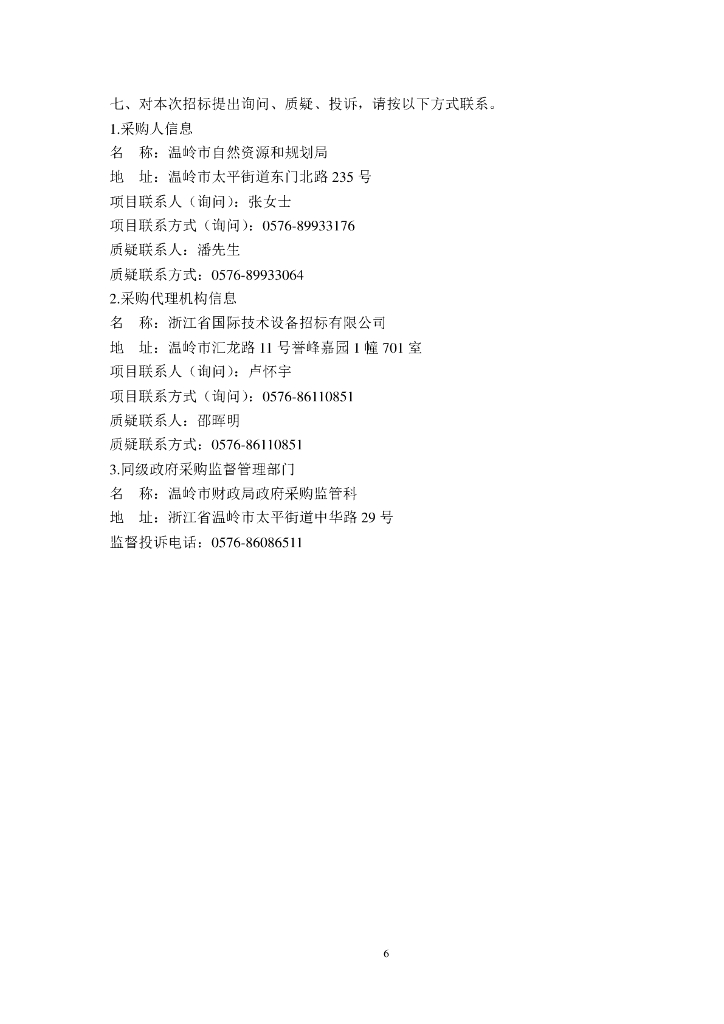 七、对本次招标提出询问、质疑、投诉，请按以下方式联系。
1.采购人信息
名　称：温岭市自然资源和规划局
地　址：温岭市太平街道东门北路 235 号
项目联系人（询问）：张女士
项目联系方式（询问）：0576-89933176
质疑联系人：潘先生
质疑联系方式：0576-89933064
2.采购代理机构信息
名　称：浙江省国际技术设备招标有限公司
地　址：温岭市汇龙路 11 号誉峰嘉园 1 幢 701 室
项目联系人（询问）：卢怀宇
项目联系方式（询问）：0576-86110851
质疑联系人：邵晖明
质疑联系方式：0576-86110851
3.同级政府采购监督管理部门
名　称：温岭市财政局政府采购监管科
地　址：浙江省温岭市太平街道中华路 29 号
监督投诉电话：0576-86086511

6